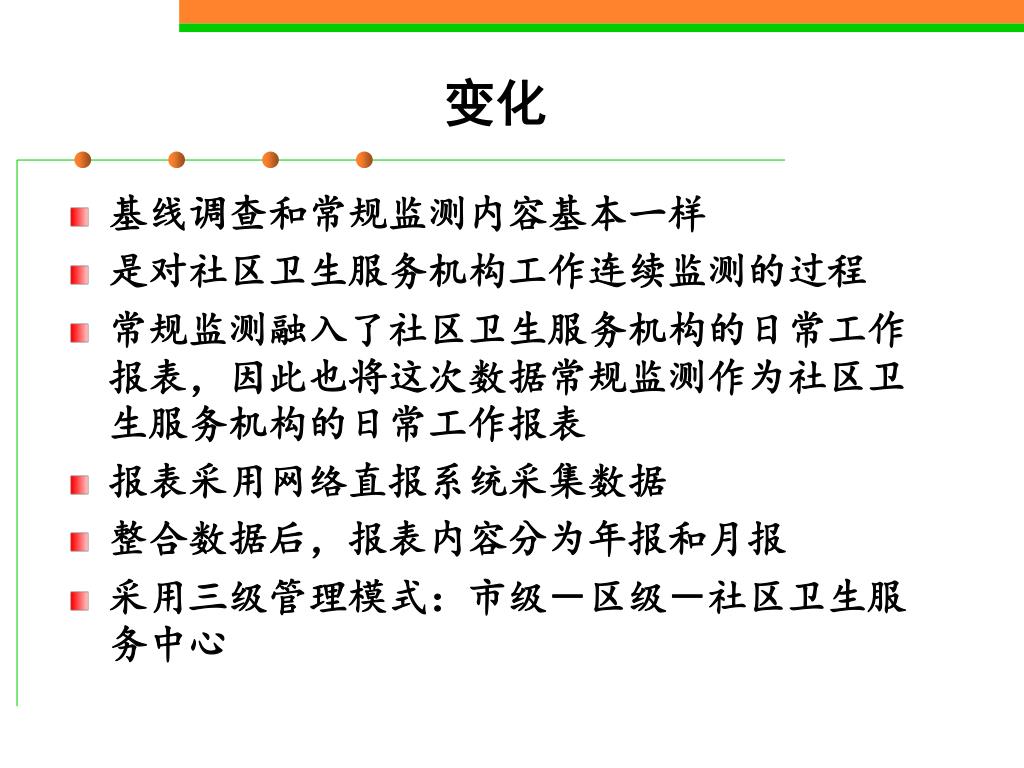 变化

基线调查和常规监测内容基本一样

是对社区卫生服务机构工作连续监测的过程

常规监测融入了社区卫生服务机构的日常工作报表，因此也将这次数据常规监测作为社区卫生服务机构的日常工作报表

报表采用网络直报系统采集数据

整合数据后，报表内容分为年报和月报

采用三级管理模式：市级－区级－社区卫生服务中心